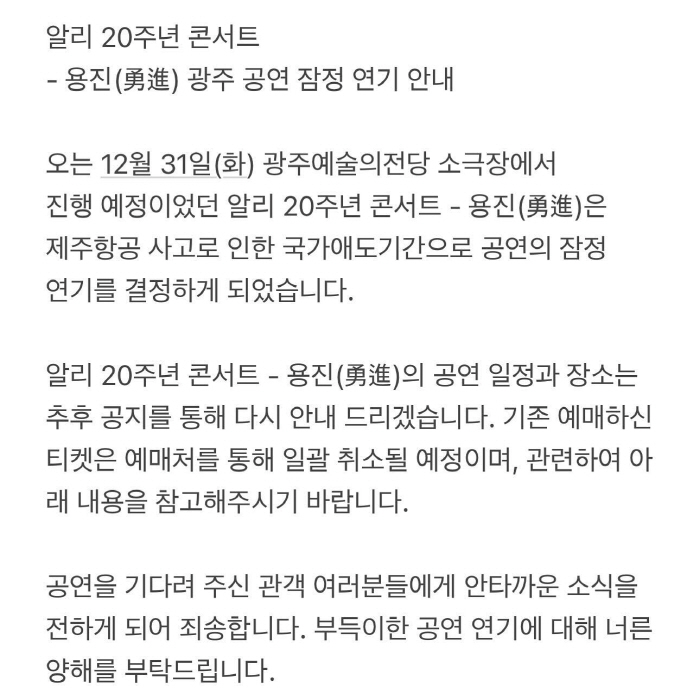 알리 20주년 콘서트
- 용진(勇進) 광주 공연 잠정 연기 안내

오는 12월 31일(화) 광주예술의전당 소극장에서 진행 예정이었던 알리 20주년 콘서트 - 용진(勇進)은 제주항공 사고로 인한 국가애도기간으로 공연의 잠정 연기를 결정하게 되었습니다.

알리 20주년 콘서트 - 용진(勇進)의 공연 일정과 장소는 추후 공지를 통해 다시 안내 드리겠습니다. 기존 예매하신 티켓은 예매처를 통해 일괄 취소될 예정이며, 관련하여 아래 내용을 참고해주시기 바랍니다.

공연을 기다려 주신 관객 여러분들에게 안타까운 소식을 전하게 되어 죄송합니다. 부득이한 공연 연기에 대해 너른 양해를 부탁드립니다.